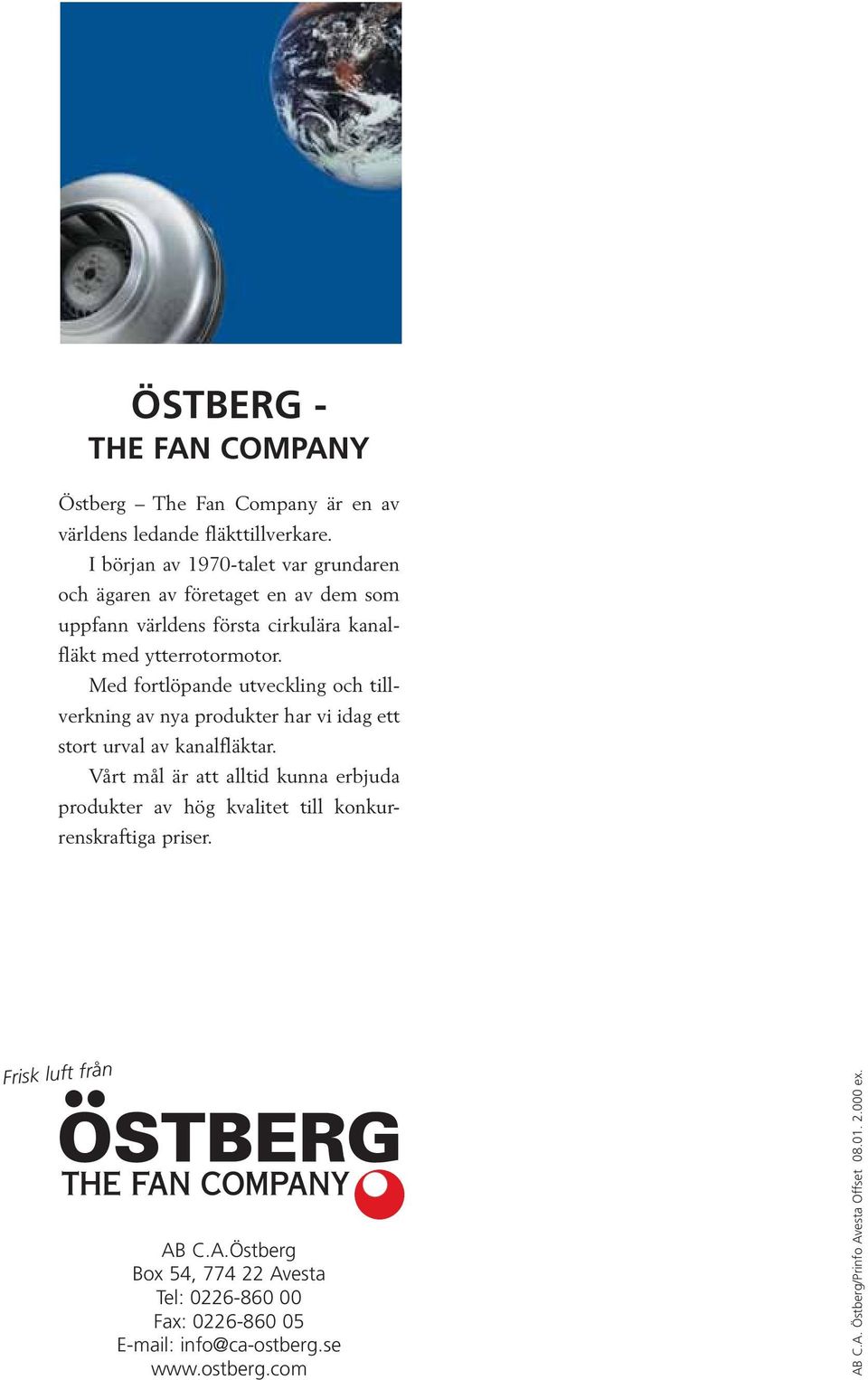 ÖSTBERG -
THE FAN COMPANY

Östberg – The Fan Company är en av världens ledande fläkttillverkare.

I början av 1970-talet var grundaren och ägaren av företaget en av dem som uppfann världens första cirkulära kanalfläkt med ytterrotormotor.

Med fortlöpande utveckling och tillverkning av nya produkter har vi idag ett stort urval av kanalfläktar.

Vårt mål är att alltid kunna erbjuda produkter av hög kvalitet till konkurrenskraftiga priser.

Frisk luft från
ÖSTBERG
THE FAN COMPANY

AB C.A.Östberg
Box 54, 774 22 Avesta
Tel: 0226-860 00
Fax: 0226-860 05
E-mail: info@ca-ostberg.se
www.ostberg.com

AB C.A. Östberg/Prinfo Avesta Offset 08.01. 2.000 ex.